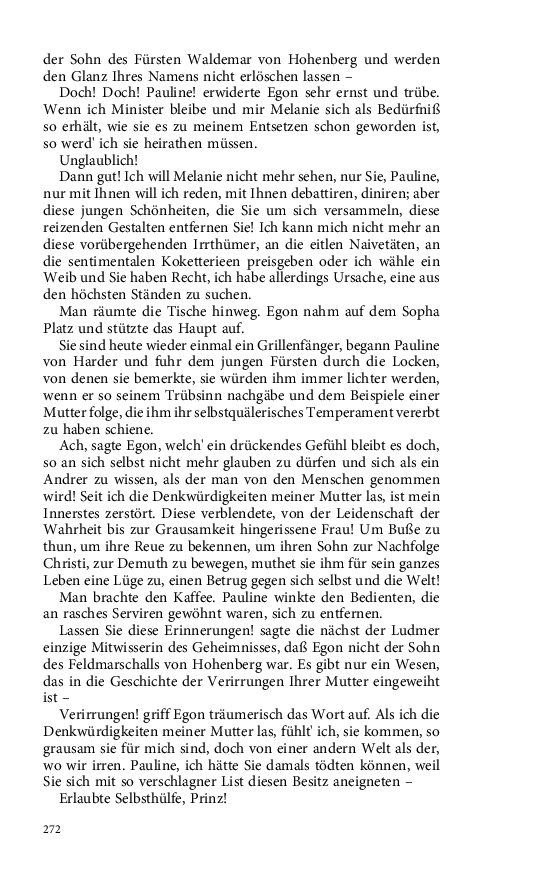 der Sohn des Fürsten Waldemar von Hohenberg und werden den Glanz Ihres Namens nicht erlöschen lassen –

Doch! Doch! Pauline! erwiderte Egon sehr ernst und trübe. Wenn ich Minister bleibe und mir Melanie sich als Bedürfniß so erhält, wie sie es zu meinem Entsetzen schon geworden ist, so werd' ich sie heirathen müssen.

Unglaublich!

Dann gut! Ich will Melanie nicht mehr sehen, nur Sie, Pauline, nur mit Ihnen will ich reden, mit Ihnen debattiren, diniren; aber diese jungen Schönheiten, die Sie um sich versammeln, diese reizenden Gestalten entfernen Sie! Ich kann mich nicht mehr an diese vorübergehenden Irrthümer, an die eitlen Naivetäten, an die sentimentalen Koketterieen preisgeben oder ich wähle ein Weib und Sie haben Recht, ich habe allerdings Ursache, eine aus den höchsten Ständen zu suchen.

Man räumte die Tische hinweg. Egon nahm auf dem Sopha Platz und stützte das Haupt auf.

Sie sind heute wieder einmal ein Grillenfänger, begann Pauline von Harder und fuhr dem jungen Fürsten durch die Locken, von denen sie bemerkte, sie würden ihm immer lichter werden, wenn er so seinem Trübsinn nachgäbe und dem Beispiele einer Mutter folge, die ihm ihr selbstquälerisches Temperament vererbt zu haben schiene.

Ach, sagte Egon, welch' ein drückendes Gefühl bleibt es doch, so an sich selbst nicht mehr glauben zu dürfen und sich als ein Andrer zu wissen, als der man von den Menschen genommen wird! Seit ich die Denkwürdigkeiten meiner Mutter las, ist mein Innerstes zerstört. Diese verblendete, von der Leidenschaft der Wahrheit bis zur Grausamkeit hingerissene Frau! Um Buße zu thun, um ihre Reue zu bekennen, um ihren Sohn zur Nachfolge Christi, zur Demuth zu bewegen, muthet sie ihm für sein ganzes Leben eine Lüge zu, einen Betrug gegen sich selbst und die Welt!

Man brachte den Kaffee. Pauline winkte den Bedienten, die an rasches Serviren gewöhnt waren, sich zu entfernen.

Lassen Sie diese Erinnerungen! sagte die nächst der Ludmer einzige Mitwisserin des Geheimnisses, daß Egon nicht der Sohn des Feldmarschalls von Hohenberg war. Es gibt nur ein Wesen, das in die Geschichte der Verirrungen Ihrer Mutter eingeweiht ist –

Verirrungen! griff Egon träumerisch das Wort auf. Als ich die Denkwürdigkeiten meiner Mutter las, fühlt' ich, sie kommen, so grausam sie für mich sind, doch von einer andern Welt als der, wo wir irren. Pauline, ich hätte Sie damals tödten können, weil Sie sich mit so verschlagner List diesen Besitz aneigneten –

Erlaubte Selbsthülfe, Prinz!

272